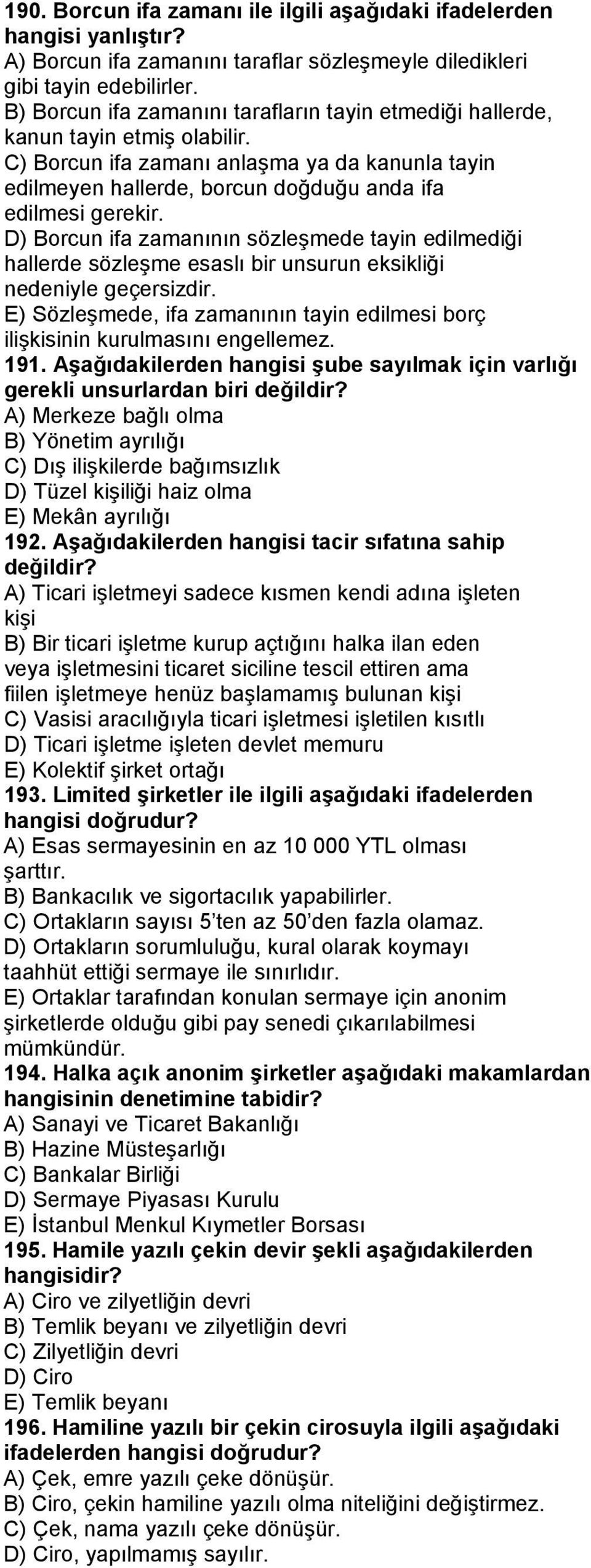 190. Borcun ifa zamanı ile ilgili aşağıdaki ifadelerden hangisi yanlıştır?
A) Borcun ifa zamanını taraflar sözleşmeyle diledikleri gibi tayin edebilirler.
B) Borcun ifa zamanını tarafların tayin etmediği hallerde, kanun tayin etmiş olabilir.
C) Borcun ifa zamanı anlaşma ya da kanunla tayin edilmeyen hallerde, borcun doğduğu anda ifa edilmesi gerekir.
D) Borcun ifa zamanının sözleşmede tayin edilmediği hallerde sözleşme esaslı bir unsurun eksikliği nedeniyle geçersizdir.
E) Sözleşmede, ifa zamanının tayin edilmesi borç ilişkisinin kurulmasını engellemez.
191. Aşağıdakilerden hangisi şube sayılmak için varlığı gerekli unsurlardan biri değildir?
A) Merkeze bağlı olma
B) Yönetim ayrılığı
C) Dış ilişkilerde bağımsızlık
D) Tüzel kişiliği haiz olma
E) Mekân ayrılığı
192. Aşağıdakilerden hangisi tacir sıfatına sahip değildir?
A) Ticari işletmeyi sadece kısmen kendi adına işleten kişi
B) Bir ticari işletme kurup açtığını halka ilan eden veya işletmesini ticaret siciline tescil ettiren ama fiilen işletmeye henüz başlamamış bulunan kişi
C) Vasisi aracılığıyla ticari işletmesi işletilen kısıtlı
D) Ticari işletme işleten devlet memuru
E) Kolektif şirket ortağı
193. Limited şirketler ile ilgili aşağıdaki ifadelerden hangisi doğrudur?
A) Esas sermayesinin en az 10 000 YTL olması şarttır.
B) Bankacılık ve sigortacılık yapabilirler.
C) Ortakların sayısı 5'ten az 50'den fazla olamaz.
D) Ortakların sorumluluğu, kural olarak koymayı taahhüt ettiği sermaye ile sınırlıdır.
E) Ortaklar tarafından konulan sermaye için anonim şirketlerde olduğu gibi pay senedi çıkarılabilmesi mümkündür.
194. Halka açık anonim şirketler aşağıdaki makamlardan hangisinin denetimine tabidir?
A) Sanayi ve Ticaret Bakanlığı
B) Hazine Müsteşarlığı
C) Bankalar Birliği
D) Sermaye Piyasası Kurulu
E) İstanbul Menkul Kıymetler Borsası
195. Hamile yazılı çekin devir şekli aşağıdakilerden hangisidir?
A) Ciro ve zilyetliğin devri
B) Temlik beyanı ve zilyetliğin devri
C) Zilyetliğin devri
D) Ciro
E) Temlik beyanı
196. Hamiline yazılı bir çekin cirosuyla ilgili aşağıdaki ifadelerden hangisi doğrudur?
A) Çek, emre yazılı çeke dönüşür.
B) Ciro, çekin hamiline yazılı olma niteliğini değiştirmez.
C) Çek, nama yazılı çeke dönüşür.
D) Ciro, yapılmamış sayılır.